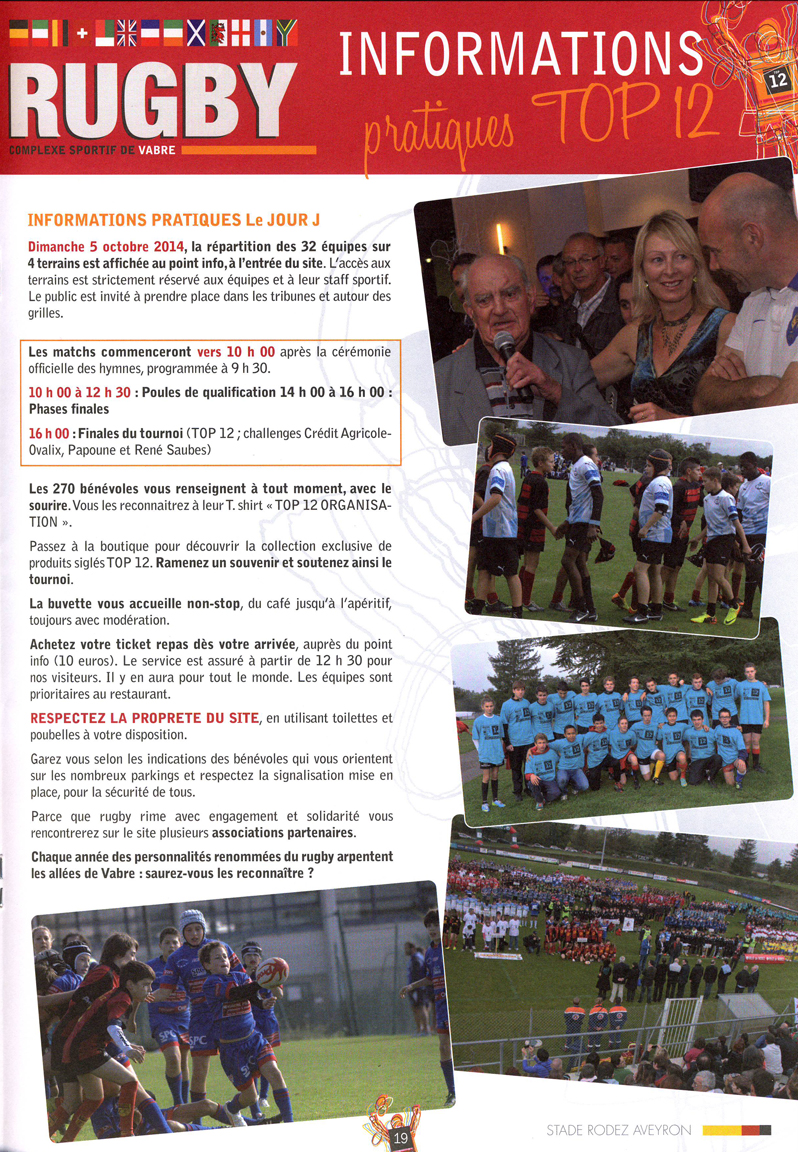 RUGBY
COMPLEXE SPORTIF DE VABRE

INFORMATIONS pratiques TOP 12

12

INFORMATIONS PRATIQUES Le JOUR J

Dimanche 5 octobre 2014, la répartition des 32 équipes sur 4 terrains est affichée au point info, à l'entrée du site. L'accès aux terrains est strictement réservé aux équipes et à leur staff sportif. Le public est invité à prendre place dans les tribunes et autour des grilles.

Les matchs commenceront vers 10 h 00 après la cérémonie officielle des hymnes, programmée à 9 h 30.

10 h 00 à 12 h 30 : Poules de qualification 14 h 00 à 16 h 00 : Phases finales

16 h 00 : Finales du tournoi (TOP 12 ; challenges Crédit Agricole-Ovalix, Papoune et René Saubes)

Les 270 bénévoles vous renseignent à tout moment, avec le sourire. Vous les reconnaitrez à leur T. shirt « TOP 12 ORGANISATION ».

Passez à la boutique pour découvrir la collection exclusive de produits siglés TOP 12. Ramenez un souvenir et soutenez ainsi le tournoi.

La buvette vous accueille non-stop, du café jusqu'à l'apéritif, toujours avec modération.

Achetez votre ticket repas dès votre arrivée, auprès du point info (10 euros). Le service est assuré à partir de 12 h 30 pour nos visiteurs. Il y en aura pour tout le monde. Les équipes sont prioritaires au restaurant.

RESPECTEZ LA PROPRETE DU SITE, en utilisant toilettes et poubelles à votre disposition.

Garez vous selon les indications des bénévoles qui vous orientent sur les nombreux parkings et respectez la signalisation mise en place, pour la sécurité de tous.

Parce que rugby rime avec engagement et solidarité vous rencontrerez sur le site plusieurs associations partenaires.

Chaque année des personnalités renommées du rugby arpentent les allées de Vabre : saurez-vous les reconnaître ?

19

STADE RODEZ AVEYRON